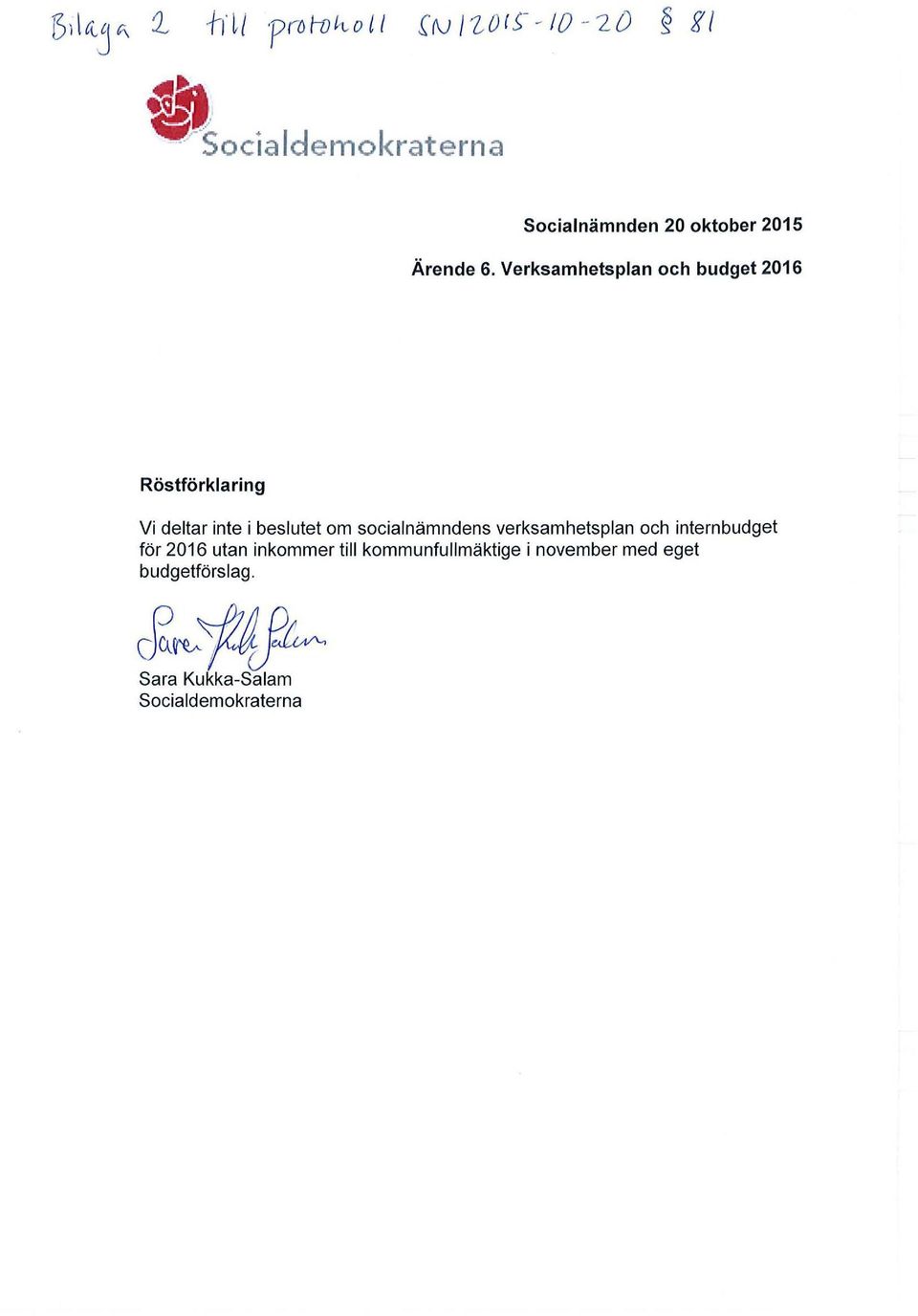 Bilaga 2 till protokoll SN/2015-10-20 § 81

Socialdemokraterna

Socialnämnden 20 oktober 2015

Ärende 6. Verksamhetsplan och budget 2016

Röstförklaring

Vi deltar inte i beslutet om socialnämndens verksamhetsplan och internbudget för 2016 utan inkommer till kommunfullmäktige i november med eget budgetförslag.

Sara Kukka Salam

Sara Kukka-Salam
Socialdemokraterna